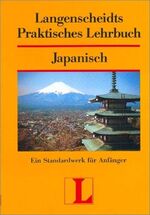 Langenscheidts Praktisches Lehrbuch

Japanisch

Ein Standardwerk für Anfänger

L